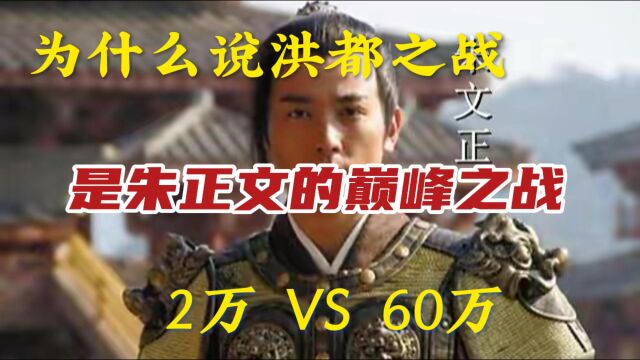 为什么说洪都之战

文正

是朱正文的巅峰之战

2万 VS 60万